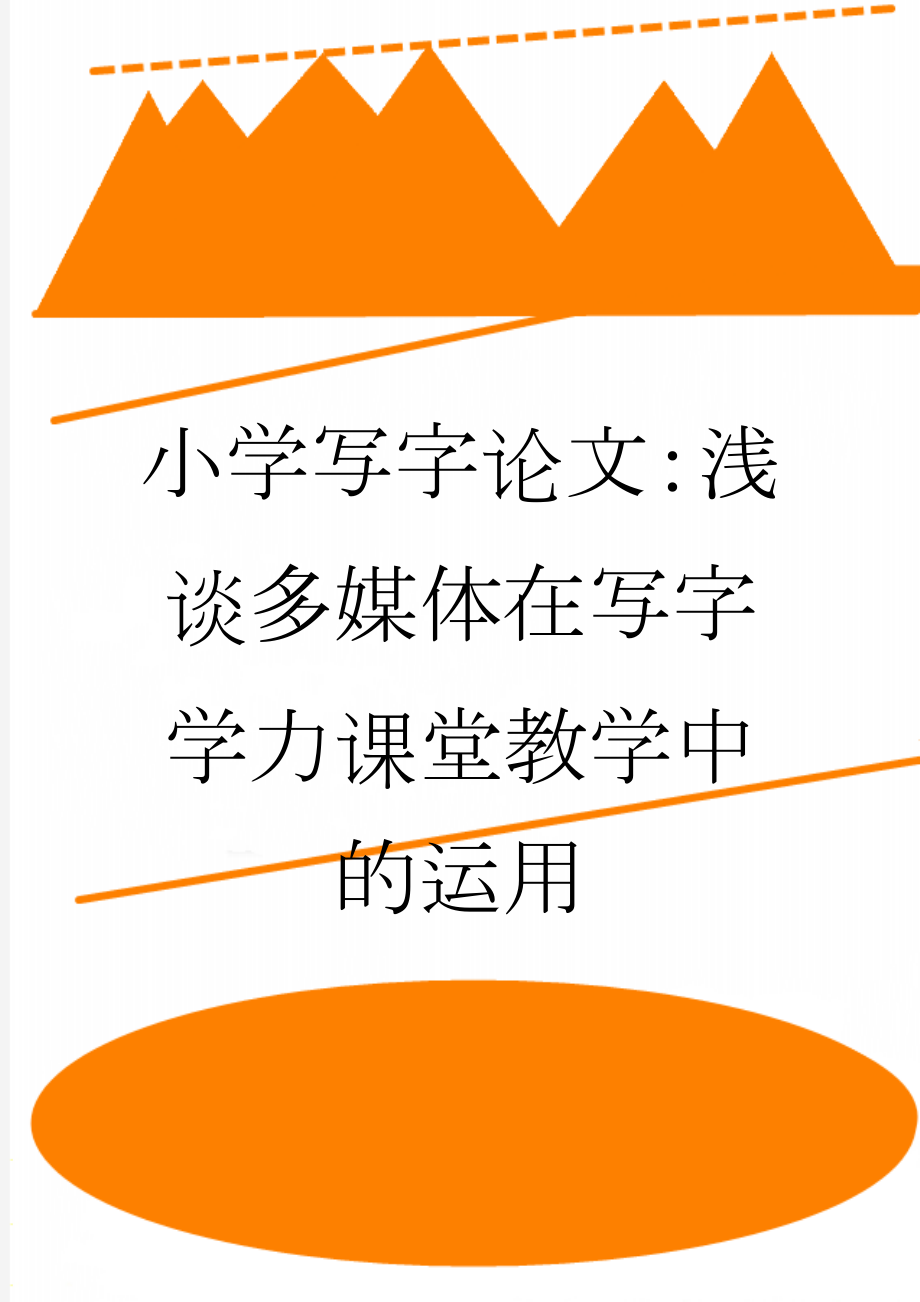 小学写字论文：浅谈多媒体在写字学力课堂教学中的运用